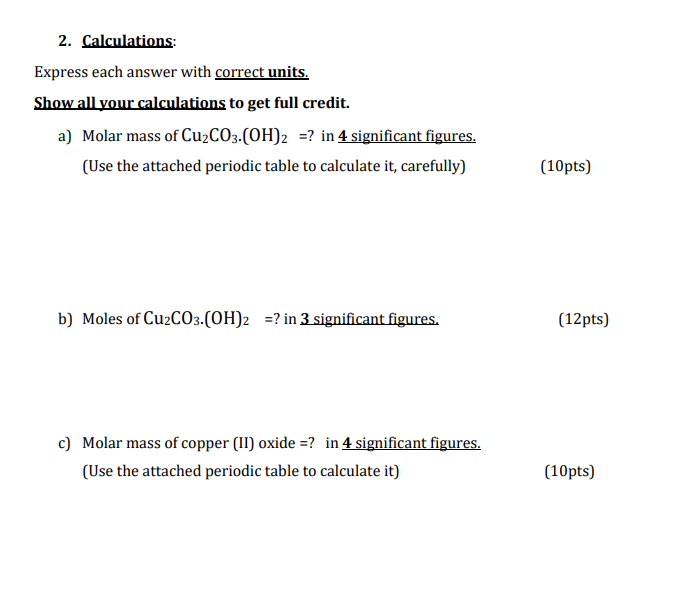 2. Calculations:

Express each answer with correct units.

Show all your calculations to get full credit.

a) Molar mass of $Cu_2CO_3.(OH)_2$ =? in 4 significant figures.

(Use the attached periodic table to calculate it, carefully) (10pts)

b) Moles of $Cu_2CO_3.(OH)_2$ =? in 3 significant figures. (12pts)

c) Molar mass of copper (II) oxide =? in 4 significant figures.

(Use the attached periodic table to calculate it) (10pts)